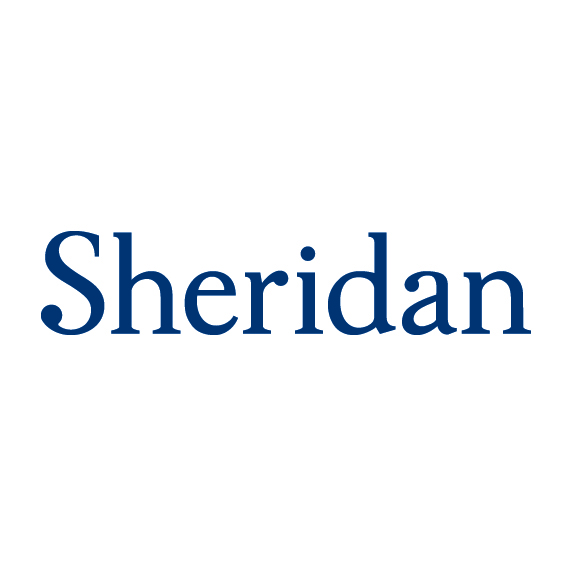 Sheridan